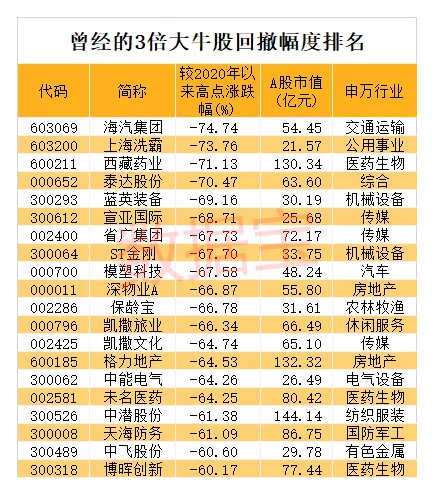 曾经的3倍大牛股回撤幅度排名

| 代码 | 简称 | 较2020年以来高点涨跌幅(%) | A股市值(亿元) | 申万行业 |
|---|---|---|---|---|
| 603069 | 海汽集团 | -74.74 | 54.45 | 交通运输 |
| 603200 | 上海洗霸 | -73.76 | 21.57 | 公用事业 |
| 600211 | 西藏药业 | -71.13 | 130.34 | 医药生物 |
| 000652 | 泰达股份 | -70.47 | 63.60 | 综合 |
| 300293 | 蓝英装备 | -69.16 | 30.19 | 机械设备 |
| 300612 | 宣亚国际 | -68.71 | 25.68 | 传媒 |
| 002400 | 省广集团 | -67.73 | 72.17 | 传媒 |
| 300064 | ST金刚 | -67.70 | 33.75 | 机械设备 |
| 000700 | 模塑科技 | -67.58 | 48.24 | 汽车 |
| 000011 | 深物业A | -66.87 | 55.80 | 房地产 |
| 002286 | 保龄宝 | -66.78 | 31.61 | 农林牧渔 |
| 000796 | 凯撒旅业 | -66.34 | 66.49 | 休闲服务 |
| 002425 | 凯撒文化 | -64.74 | 65.10 | 传媒 |
| 600185 | 格力地产 | -64.53 | 132.32 | 房地产 |
| 300062 | 中能电气 | -64.26 | 26.49 | 电气设备 |
| 002581 | 未名医药 | -64.25 | 80.42 | 医药生物 |
| 300526 | 中潜股份 | -61.38 | 144.14 | 纺织服装 |
| 300008 | 天海防务 | -61.09 | 86.75 | 国防军工 |
| 300489 | 中飞股份 | -60.60 | 29.78 | 有色金属 |
| 300318 | 博晖创新 | -60.17 | 77.44 | 医药生物 |

数据宝